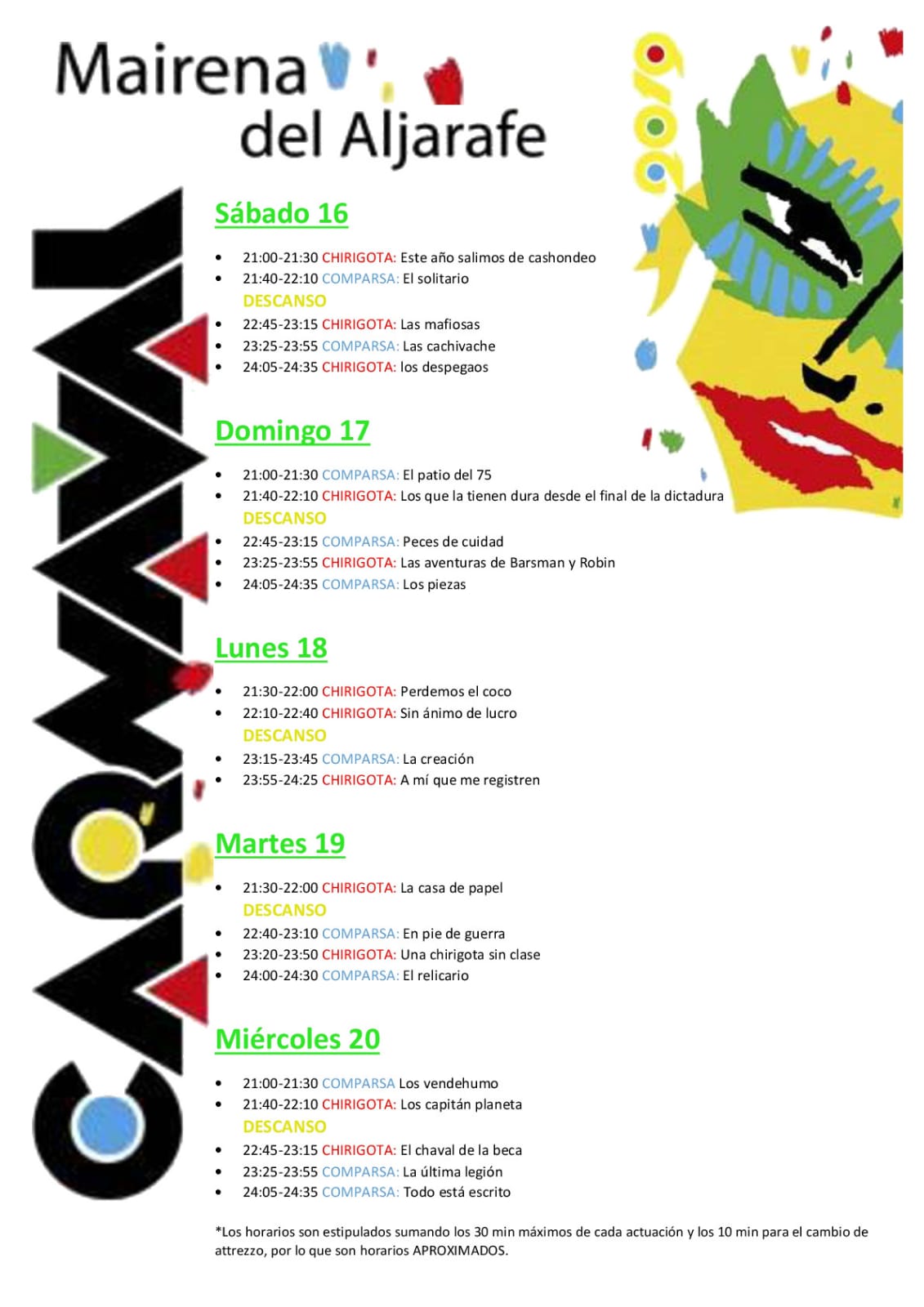 Mairena del Aljarafe

2019

CARNAVAL

Sábado 16

- 21:00-21:30 CHIRIGOTA: Este año salimos de cashondeo
- 21:40-22:10 COMPARSA: El solitario

DESCANSO

- 22:45-23:15 CHIRIGOTA: Las mafiosas
- 23:25-23:55 COMPARSA: Las cachivache
- 24:05-24:35 CHIRIGOTA: los despegaos

Domingo 17

- 21:00-21:30 COMPARSA: El patio del 75
- 21:40-22:10 CHIRIGOTA: Los que la tienen dura desde el final de la dictadura

DESCANSO

- 22:45-23:15 COMPARSA: Peces de cuidad
- 23:25-23:55 CHIRIGOTA: Las aventuras de Barsman y Robin
- 24:05-24:35 COMPARSA: Los piezas

Lunes 18

- 21:30-22:00 CHIRIGOTA: Perdemos el coco
- 22:10-22:40 CHIRIGOTA: Sin ánimo de lucro

DESCANSO

- 23:15-23:45 COMPARSA: La creación
- 23:55-24:25 CHIRIGOTA: A mí que me registren

Martes 19

- 21:30-22:00 CHIRIGOTA: La casa de papel

DESCANSO

- 22:40-23:10 COMPARSA: En pie de guerra
- 23:20-23:50 CHIRIGOTA: Una chirigota sin clase
- 24:00-24:30 COMPARSA: El relicario

Miércoles 20

- 21:00-21:30 COMPARSA Los vendehumo
- 21:40-22:10 CHIRIGOTA: Los capitán planeta

DESCANSO

- 22:45-23:15 CHIRIGOTA: El chaval de la beca
- 23:25-23:55 COMPARSA: La última legión
- 24:05-24:35 COMPARSA: Todo está escrito

*Los horarios son estipulados sumando los 30 min máximos de cada actuación y los 10 min para el cambio de attrezzo, por lo que son horarios APROXIMADOS.